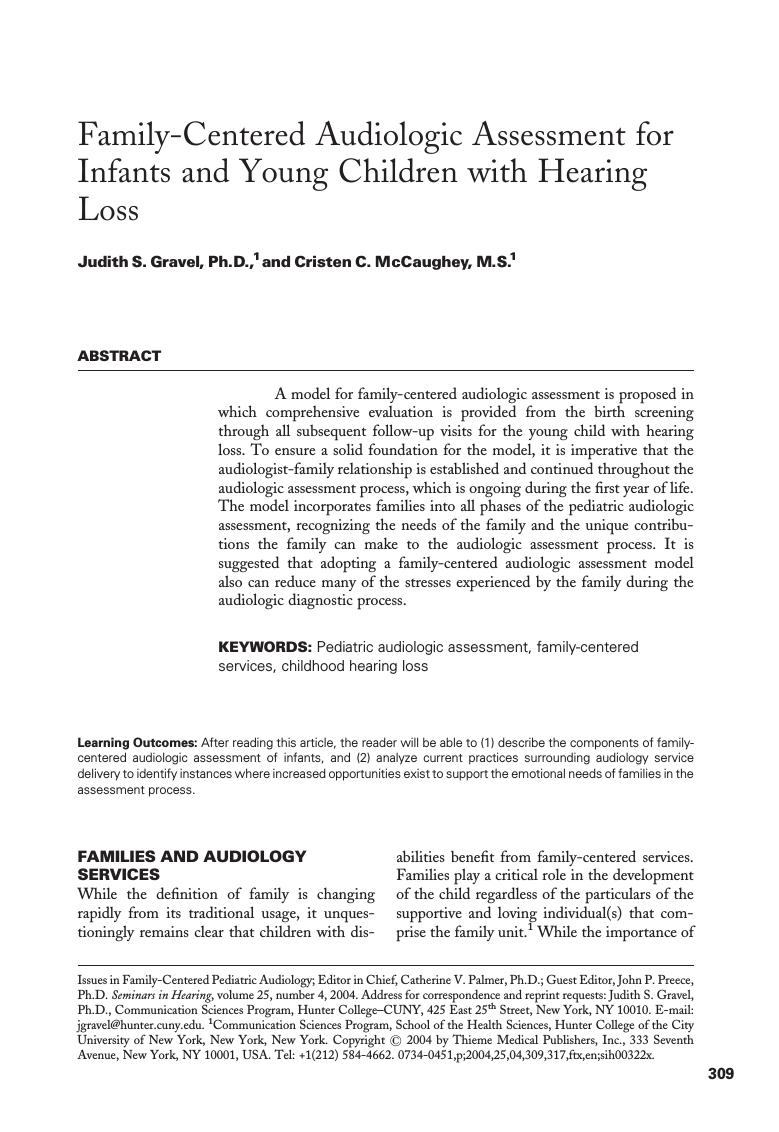 Family-Centered Audiologic Assessment for Infants and Young Children with Hearing Loss

Judith S. Gravel, Ph.D.,$^1$ and Cristen C. McCaughey, M.S.$^1$

ABSTRACT

A model for family-centered audiologic assessment is proposed in which comprehensive evaluation is provided from the birth screening through all subsequent follow-up visits for the young child with hearing loss. To ensure a solid foundation for the model, it is imperative that the audiologist-family relationship is established and continued throughout the audiologic assessment process, which is ongoing during the first year of life. The model incorporates families into all phases of the pediatric audiologic assessment, recognizing the needs of the family and the unique contributions the family can make to the audiologic assessment process. It is suggested that adopting a family-centered audiologic assessment model also can reduce many of the stresses experienced by the family during the audiologic diagnostic process.

KEYWORDS: Pediatric audiologic assessment, family-centered services, childhood hearing loss

Learning Outcomes: After reading this article, the reader will be able to (1) describe the components of family-centered audiologic assessment of infants, and (2) analyze current practices surrounding audiology service delivery to identify instances where increased opportunities exist to support the emotional needs of families in the assessment process.

FAMILIES AND AUDIOLOGY SERVICES

While the definition of family is changing rapidly from its traditional usage, it unquestioningly remains clear that children with disabilities benefit from family-centered services. Families play a critical role in the development of the child regardless of the particulars of the supportive and loving individual(s) that comprise the family unit.$^1$ While the importance of

Issues in Family-Centered Pediatric Audiology; Editor in Chief, Catherine V. Palmer, Ph.D.; Guest Editor, John P. Preece, Ph.D. Seminars in Hearing, volume 25, number 4, 2004. Address for correspondence and reprint requests: Judith S. Gravel, Ph.D., Communication Sciences Program, Hunter College–CUNY, 425 East 25$^{th}$ Street, New York, NY 10010. E-mail: jgravel@hunter.cuny.edu. $^1$Communication Sciences Program, School of the Health Sciences, Hunter College of the City University of New York, New York, New York. Copyright © 2004 by Thieme Medical Publishers, Inc., 333 Seventh Avenue, New York, NY 10001, USA. Tel: +1(212) 584-4662. 0734-0451,p;2004,25,04,309,317,ftx,en;sih00322x.

309